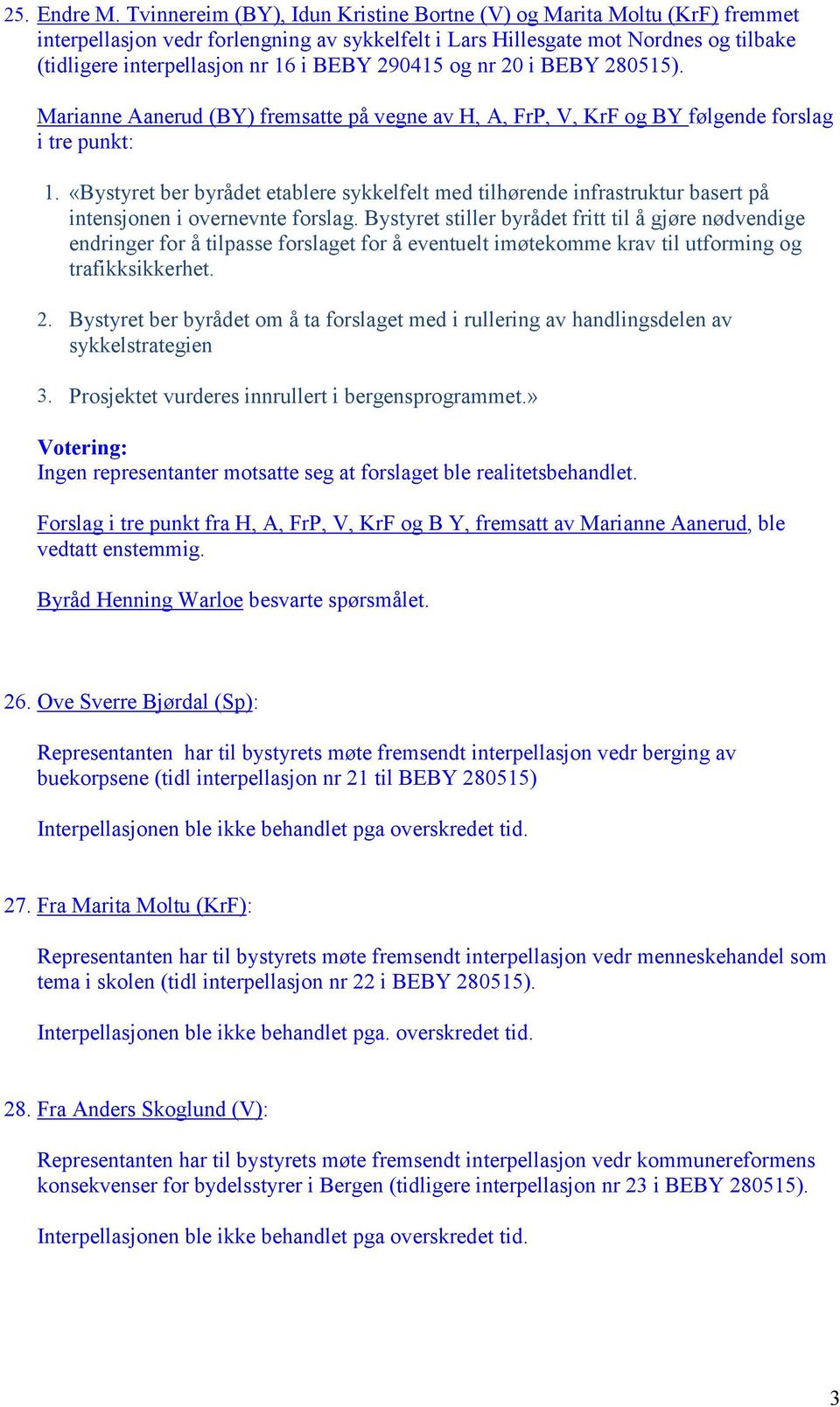 25. Endre M. Tvinnereim (BY), Idun Kristine Bortne (V) og Marita Moltu (KrF) fremmet interpellasjon vedr forlengning av sykkelfelt i Lars Hillesgate mot Nordnes og tilbake (tidligere interpellasjon nr 16 i BEBY 290415 og nr 20 i BEBY 280515).

Marianne Aanerud (BY) fremsatte på vegne av H, A, FrP, V, KrF og BY følgende forslag i tre punkt:

1. «Bystyret ber byrådet etablere sykkelfelt med tilhørende infrastruktur basert på intensjonen i overnevnte forslag. Bystyret stiller byrådet fritt til å gjøre nødvendige endringer for å tilpasse forslaget for å eventuelt imøtekomme krav til utforming og trafikksikkerhet.

2. Bystyret ber byrådet om å ta forslaget med i rullering av handlingsdelen av sykkelstrategien

3. Prosjektet vurderes innrullert i bergensprogrammet.»

Votering:
Ingen representanter motsatte seg at forslaget ble realitetsbehandlet.

Forslag i tre punkt fra H, A, FrP, V, KrF og B Y, fremsatt av Marianne Aanerud, ble vedtatt enstemmig.

Byråd Henning Warloe besvarte spørsmålet.

26. Ove Sverre Bjørdal (Sp):

Representanten har til bystyrets møte fremsendt interpellasjon vedr berging av buekorpsene (tidl interpellasjon nr 21 til BEBY 280515)

Interpellasjonen ble ikke behandlet pga overskredet tid.

27. Fra Marita Moltu (KrF):

Representanten har til bystyrets møte fremsendt interpellasjon vedr menneskehandel som tema i skolen (tidl interpellasjon nr 22 i BEBY 280515).

Interpellasjonen ble ikke behandlet pga. overskredet tid.

28. Fra Anders Skoglund (V):

Representanten har til bystyrets møte fremsendt interpellasjon vedr kommunereformens konsekvenser for bydelsstyrer i Bergen (tidligere interpellasjon nr 23 i BEBY 280515).

Interpellasjonen ble ikke behandlet pga overskredet tid.

3